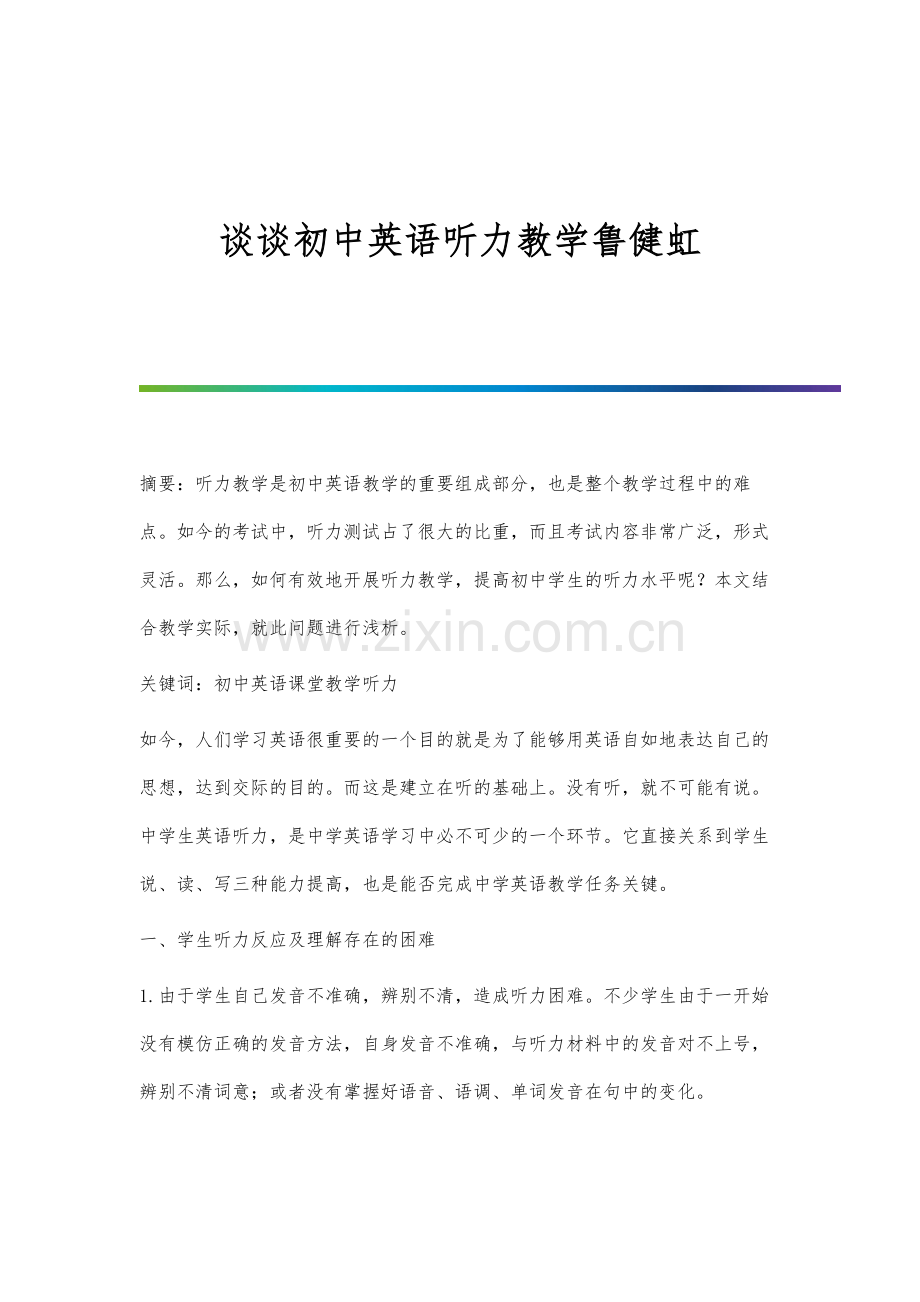 谈谈初中英语听力教学鲁健虹

摘要：听力教学是初中英语教学的重要组成部分，也是整个教学过程中的难点。如今的考试中，听力测试占了很大的比重，而且考试内容非常广泛，形式灵活。那么，如何有效地开展听力教学，提高初中学生的听力水平呢？本文结合教学实际，就此问题进行浅析。

www.zixin.com.cn

关键词：初中英语课堂教学听力

如今，人们学习英语很重要的一个目的就是为了能够用英语自如地表达自己的思想，达到交际的目的。而这是建立在听的基础上。没有听，就不可能有说。中学生英语听力，是中学英语学习中必不可少的一个环节。它直接关系到学生说、读、写三种能力提高，也是能否完成中学英语教学任务关键。

一、学生听力反应及理解存在的困难

1.由于学生自己发音不准确，辨别不清，造成听力困难。不少学生由于一开始没有模仿正确的发音方法，自身发音不准确，与听力材料中的发音对不上号，辨别不清词意；或者没有掌握好语音、语调、单词发音在句中的变化。